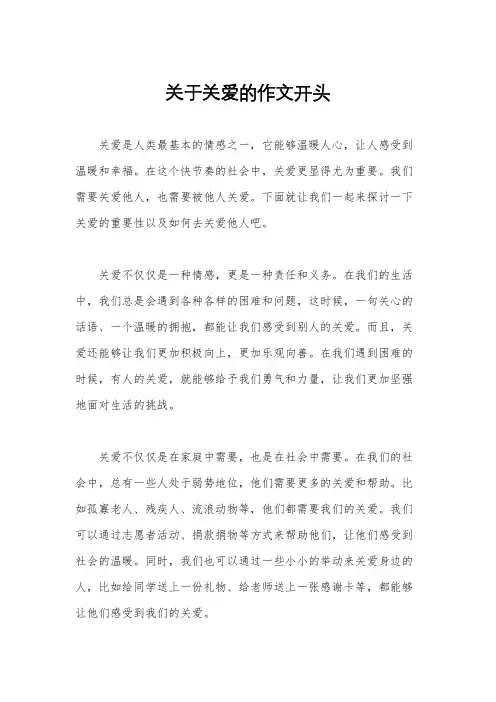 关于关爱的作文开头

关爱是人类最基本的情感之一，它能够温暖人心，让人感受到温暖和幸福。在这个快节奏的社会中，关爱更显得尤为重要。我们需要关爱他人，也需要被他人关爱。下面就让我们一起来探讨一下关爱的重要性以及如何去关爱他人吧。

关爱不仅仅是一种情感，更是一种责任和义务。在我们的生活中，我们总是会遇到各种各样的困难和问题，这时候，一句关心的话语、一个温暖的拥抱，都能让我们感受到别人的关爱。而且，关爱还能够让我们更加积极向上，更加乐观向善。在我们遇到困难的时候，有人的关爱，就能够给予我们勇气和力量，让我们更加坚强地面对生活的挑战。

关爱不仅仅是在家庭中需要，也是在社会中需要。在我们的社会中，总有一些人处于弱势地位，他们需要更多的关爱和帮助。比如孤寡老人、残疾人、流浪动物等，他们都需要我们的关爱。我们可以通过志愿者活动、捐款捐物等方式来帮助他们，让他们感受到社会的温暖。同时，我们也可以通过一些小小的举动来关爱身边的人，比如给同学送上一份礼物、给老师送上一张感谢卡等，都能够让他们感受到我们的关爱。